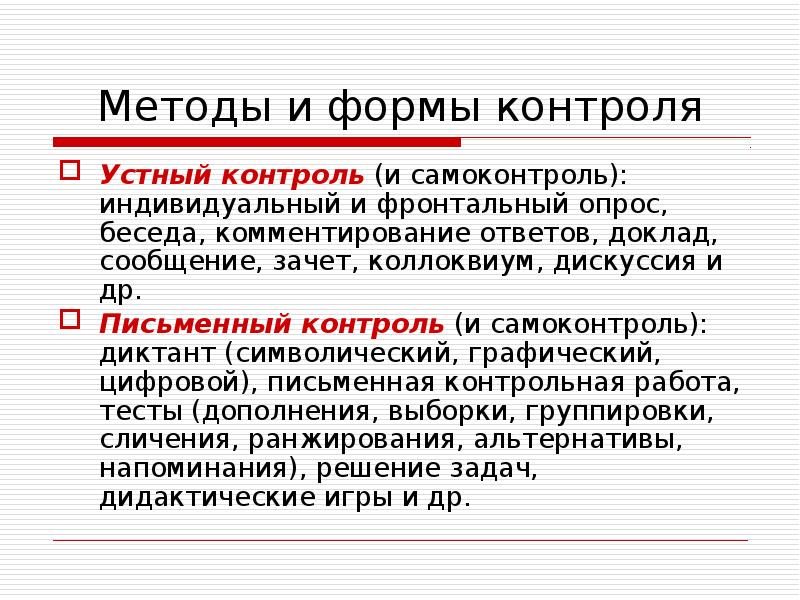 Методы и формы контроля

Устный контроль (и самоконтроль): индивидуальный и фронтальный опрос, беседа, комментирование ответов, доклад, сообщение, зачет, коллоквиум, дискуссия и др.

Письменный контроль (и самоконтроль): диктант (символический, графический, цифровой), письменная контрольная работа, тесты (дополнения, выборки, группировки, сличения, ранжирования, альтернативы, напоминания), решение задач, дидактические игры и др.